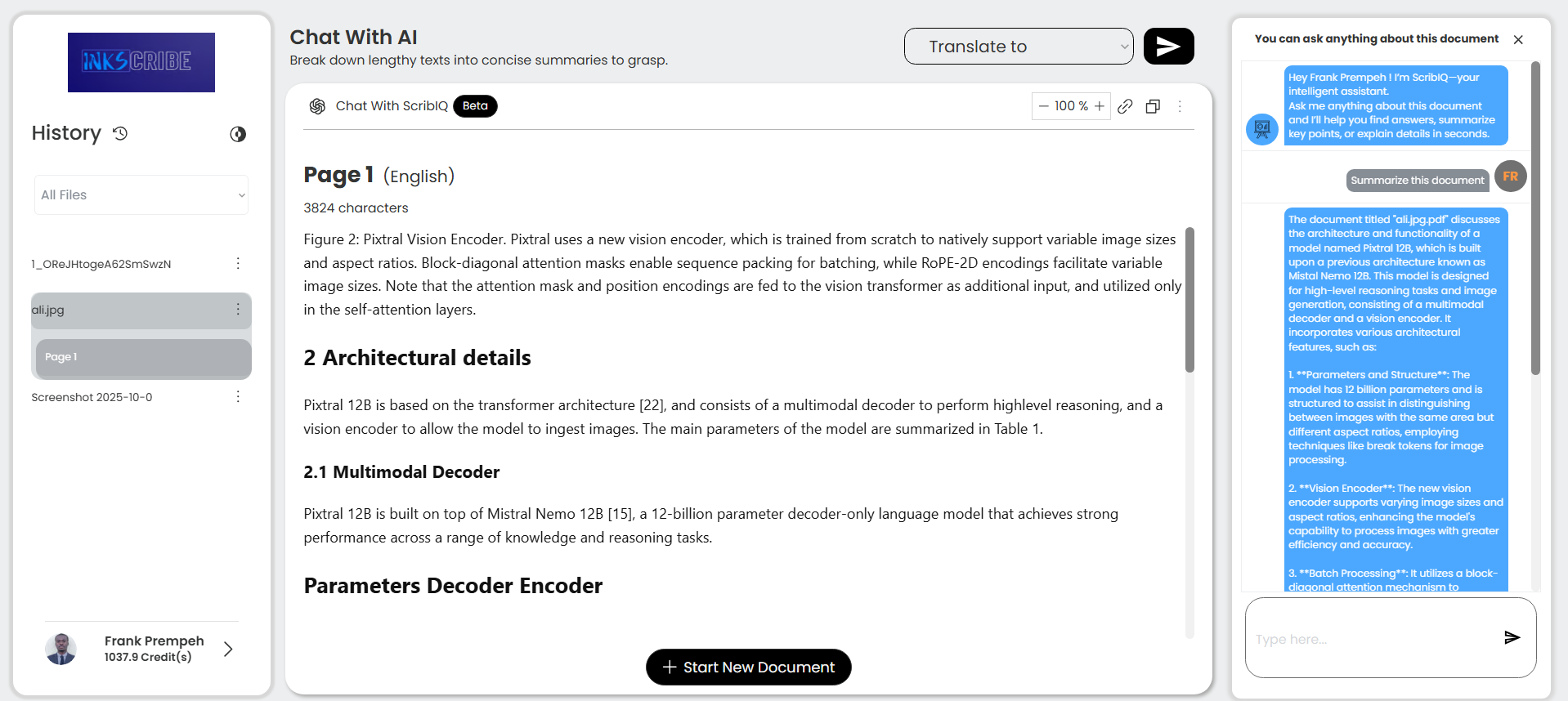 INKSCRIBE

History

All Files

1_OReJHtogeA62SmSwzN

ali.jpg

Page 1

Screenshot 2025-10-0

Frank Prempeh
1037.9 Credit(s)

Chat With AI
Break down lengthy texts into concise summaries to grasp.

Translate to

Chat With ScribIQ Beta

100 %

Page 1 (English)

3824 characters

Figure 2: Pixtral Vision Encoder. Pixtral uses a new vision encoder, which is trained from scratch to natively support variable image sizes and aspect ratios. Block-diagonal attention masks enable sequence packing for batching, while RoPE-2D encodings facilitate variable image sizes. Note that the attention mask and position encodings are fed to the vision transformer as additional input, and utilized only in the self-attention layers.

2 Architectural details

Pixtral 12B is based on the transformer architecture [22], and consists of a multimodal decoder to perform highlevel reasoning, and a vision encoder to allow the model to ingest images. The main parameters of the model are summarized in Table 1.

2.1 Multimodal Decoder

Pixtral 12B is built on top of Mistral Nemo 12B [15], a 12-billion parameter decoder-only language model that achieves strong performance across a range of knowledge and reasoning tasks.

Parameters Decoder Encoder

Start New Document

You can ask anything about this document

Hey Frank Prempeh ! I'm ScribIQ—your intelligent assistant.
Ask me anything about this document and I'll help you find answers, summarize key points, or explain details in seconds.

Summarize this document

FR

The document titled "ali.jpg.pdf" discusses the architecture and functionality of a model named Pixtral 12B, which is built upon a previous architecture known as Mistal Nemo 12B. This model is designed for high-level reasoning tasks and image generation, consisting of a multimodal decoder and a vision encoder. It incorporates various architectural features, such as:

1. **Parameters and Structure**: The model has 12 billion parameters and is structured to assist in distinguishing between images with the same area but different aspect ratios, employing techniques like break tokens for image processing.

2. **Vision Encoder**: The new vision encoder supports varying image sizes and aspect ratios, enhancing the model's capability to process images with greater efficiency and accuracy.

3. **Batch Processing**: It utilizes a block-diagonal attention mechanism to

Type here...